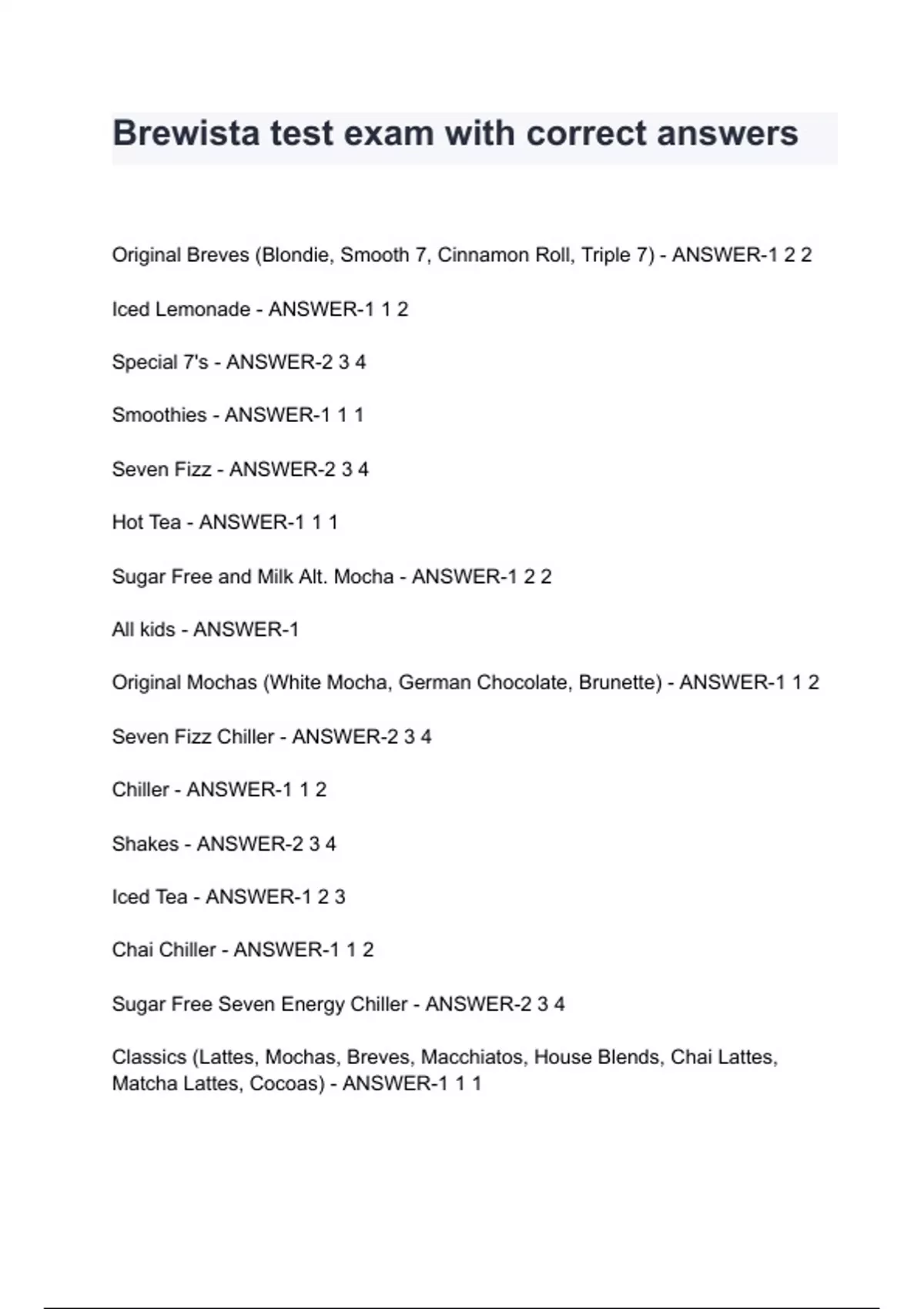 Brewista test exam with correct answers

Original Breves (Blondie, Smooth 7, Cinnamon Roll, Triple 7) - ANSWER-1 2 2

Iced Lemonade - ANSWER-1 1 2

Special 7's - ANSWER-2 3 4

Smoothies - ANSWER-1 1 1

Seven Fizz - ANSWER-2 3 4

Hot Tea - ANSWER-1 1 1

Sugar Free and Milk Alt. Mocha - ANSWER-1 2 2

All kids - ANSWER-1

Original Mochas (White Mocha, German Chocolate, Brunette) - ANSWER-1 1 2

Seven Fizz Chiller - ANSWER-2 3 4

Chiller - ANSWER-1 1 2

Shakes - ANSWER-2 3 4

Iced Tea - ANSWER-1 2 3

Chai Chiller - ANSWER-1 1 2

Sugar Free Seven Energy Chiller - ANSWER-2 3 4

Classics (Lattes, Mochas, Breves, Macchiatos, House Blends, Chai Lattes, Matcha Lattes, Cocoas) - ANSWER-1 1 1